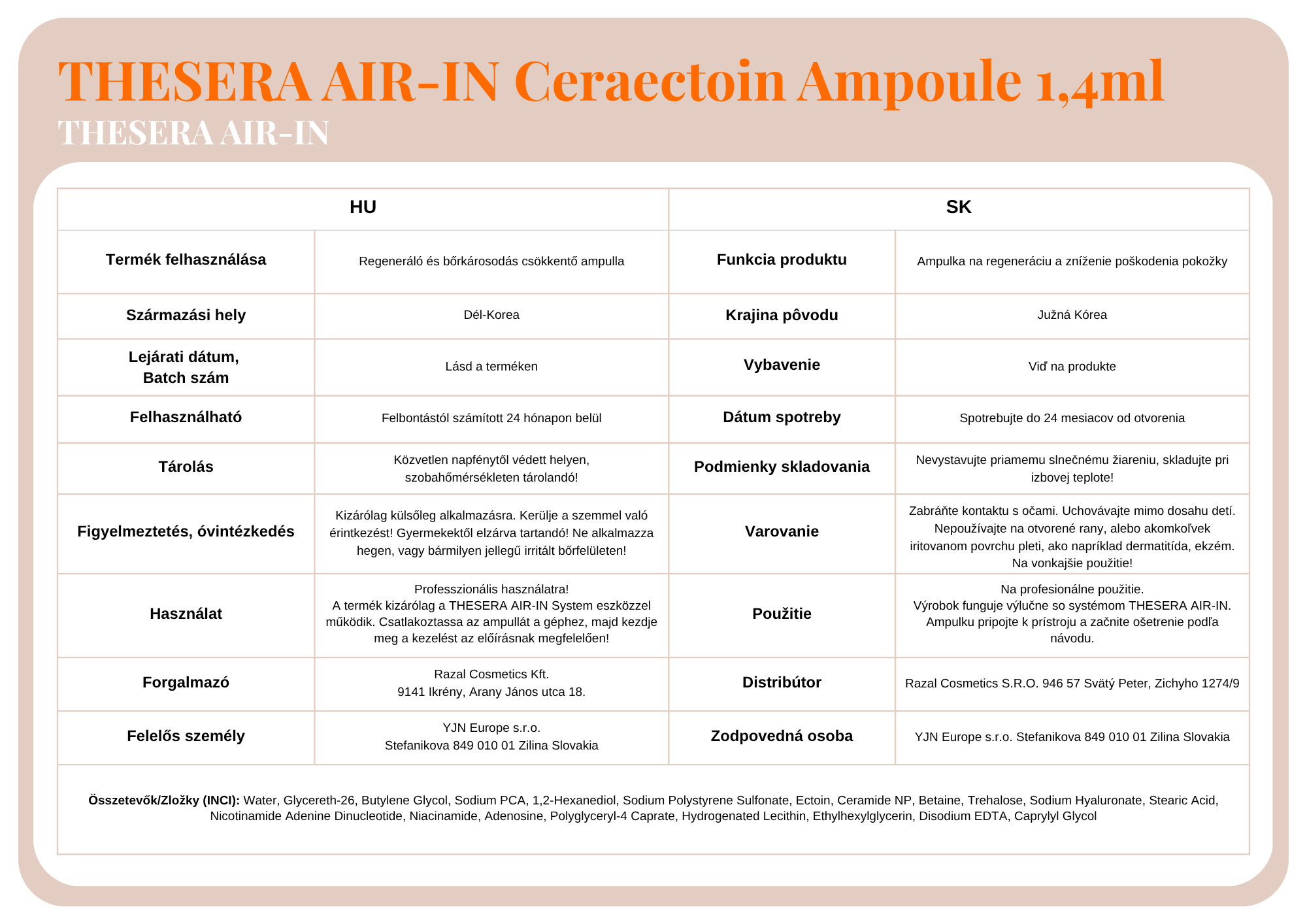 THESERA AIR-IN Ceraectoin Ampoule 1,4ml

THESERA AIR-IN

| HU | | SK | |
|---|---|---|---|
| Termék felhasználása | Regeneráló és bőrkárosodás csökkentő ampulla | Funkcia produktu | Ampulka na regeneráciu a zníženie poškodenia pokožky |
| Származási hely | Dél-Korea | Krajina pôvodu | Južná Kórea |
| Lejárati dátum, Batch szám | Lásd a terméken | Vybavenie | Viď na produkte |
| Felhasználható | Felbontástól számított 24 hónapon belül | Dátum spotreby | Spotrebujte do 24 mesiacov od otvorenia |
| Tárolás | Közvetlen napfénytől védett helyen, szobahőmérsékleten tárolandó! | Podmienky skladovania | Nevystavujte priamemu slnečnému žiareniu, skladujte pri izbovej teplote! |
| Figyelmeztetés, óvintézkedés | Kizárólag külsőleg alkalmazásra. Kerülje a szemmel való érintkezést! Gyermekektől elzárva tartandó! Ne alkalmazza hegen, vagy bármilyen jellegű irritált bőrfelületen! | Varovanie | Zabráňte kontaktu s očami. Uchovávajte mimo dosahu detí. Nepoužívajte na otvorené rany, alebo akomkoľvek iritovanom povrchu pleti, ako napríklad dermatitída, ekzém. Na vonkajšie použitie! |
| Használat | Professzionális használatra! A termék kizárólag a THESERA AIR-IN System eszközzel működik. Csatlakoztassa az ampullát a géphez, majd kezdje meg a kezelést az előírásnak megfelelően! | Použitie | Na profesionálne použitie. Výrobok funguje výlučne so systémom THESERA AIR-IN. Ampulku pripojte k prístroju a začnite ošetrenie podľa návodu. |
| Forgalmazó | Razal Cosmetics Kft. 9141 Ikrény, Arany János utca 18. | Distribútor | Razal Cosmetics S.R.O. 946 57 Svätý Peter, Zichyho 1274/9 |
| Felelős személy | YJN Europe s.r.o. Stefanikova 849 010 01 Zilina Slovakia | Zodpovedná osoba | YJN Europe s.r.o. Stefanikova 849 010 01 Zilina Slovakia |

Összetevők/Zložky (INCI): Water, Glycereth-26, Butylene Glycol, Sodium PCA, 1,2-Hexanediol, Sodium Polystyrene Sulfonate, Ectoin, Ceramide NP, Betaine, Trehalose, Sodium Hyaluronate, Stearic Acid, Nicotinamide Adenine Dinucleotide, Niacinamide, Adenosine, Polyglyceryl-4 Caprate, Hydrogenated Lecithin, Ethylhexylglycerin, Disodium EDTA, Caprylyl Glycol